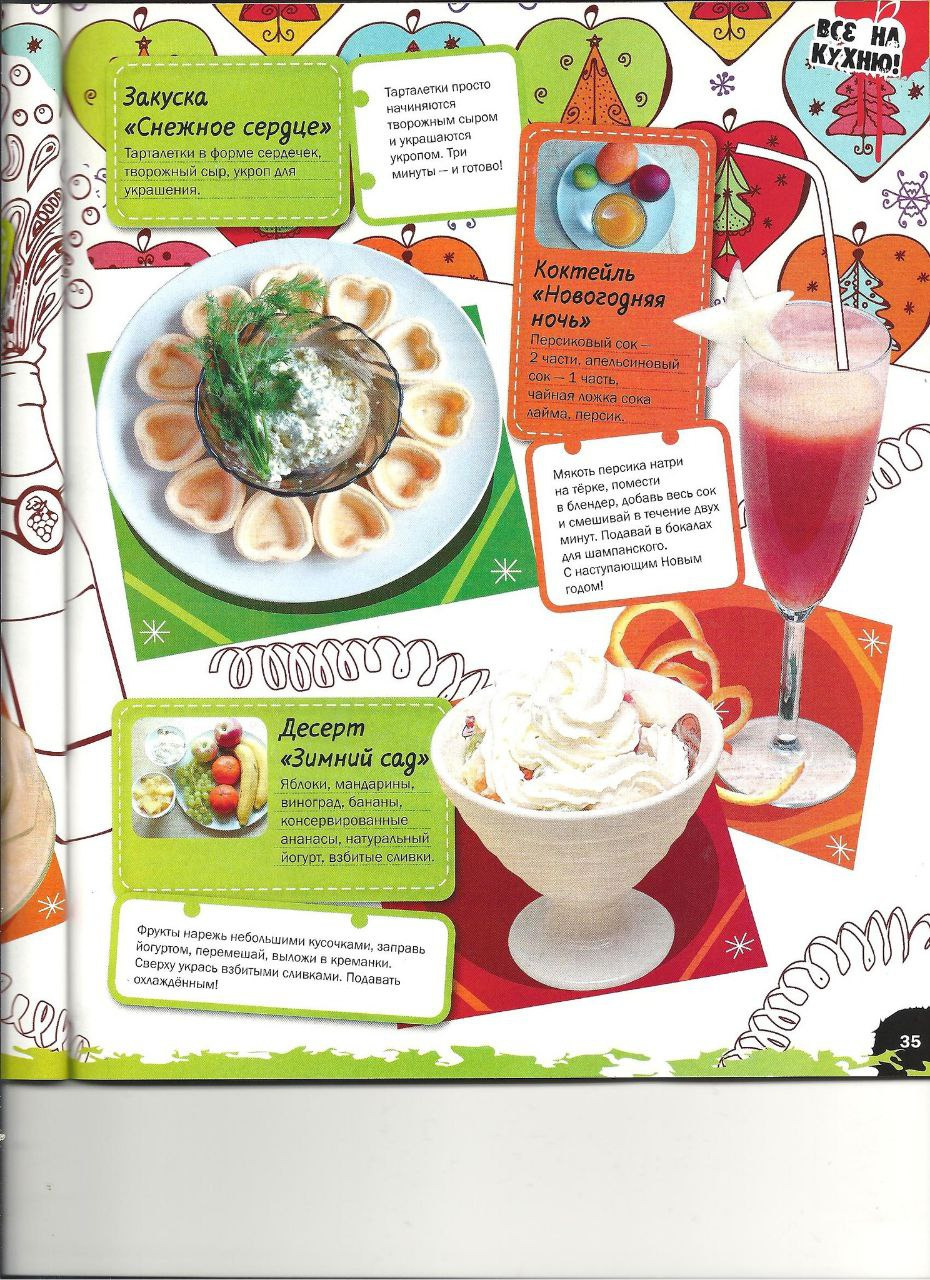 ВСЕ НА КУХНЮ!

Закуска «Снежное сердце»

Тарталетки в форме сердечек, творожный сыр, укроп для украшения.

Тарталетки просто начиняются творожным сыром и украшаются укропом. Три минуты – и готово!

Коктейль «Новогодняя ночь»

Персиковый сок – 2 части, апельсиновый сок – 1 часть, чайная ложка сока лайма, персик.

Мякоть персика натри на тёрке, помести в блендер, добавь весь сок и смешивай в течение двух минут. Подавай в бокалах для шампанского. С наступающим Новым годом!

Десерт «Зимний сад»

Яблоки, мандарины, виноград, бананы, консервированные ананасы, натуральный йогурт, взбитые сливки.

Фрукты нарежь небольшими кусочками, заправь йогуртом, перемешай, выложи в креманки. Сверху укрась взбитыми сливками. Подавать охлаждённым!

35